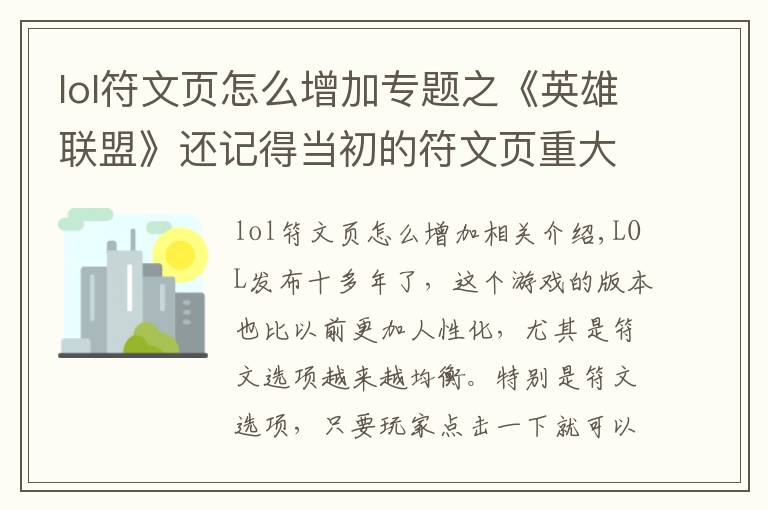 lol符文页怎么增加专题之《英雄联盟》还记得当初的符文页重大

lol符文页怎么增加相关介绍,LOL发布十多年了，这个游戏的版本也比以前更加人性化，尤其是符文选项越来越均衡。特别是符文选项，只要玩家点击一下就可以